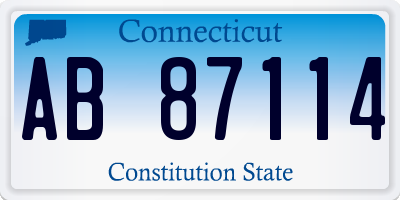 Connecticut

AB 87114

Constitution State